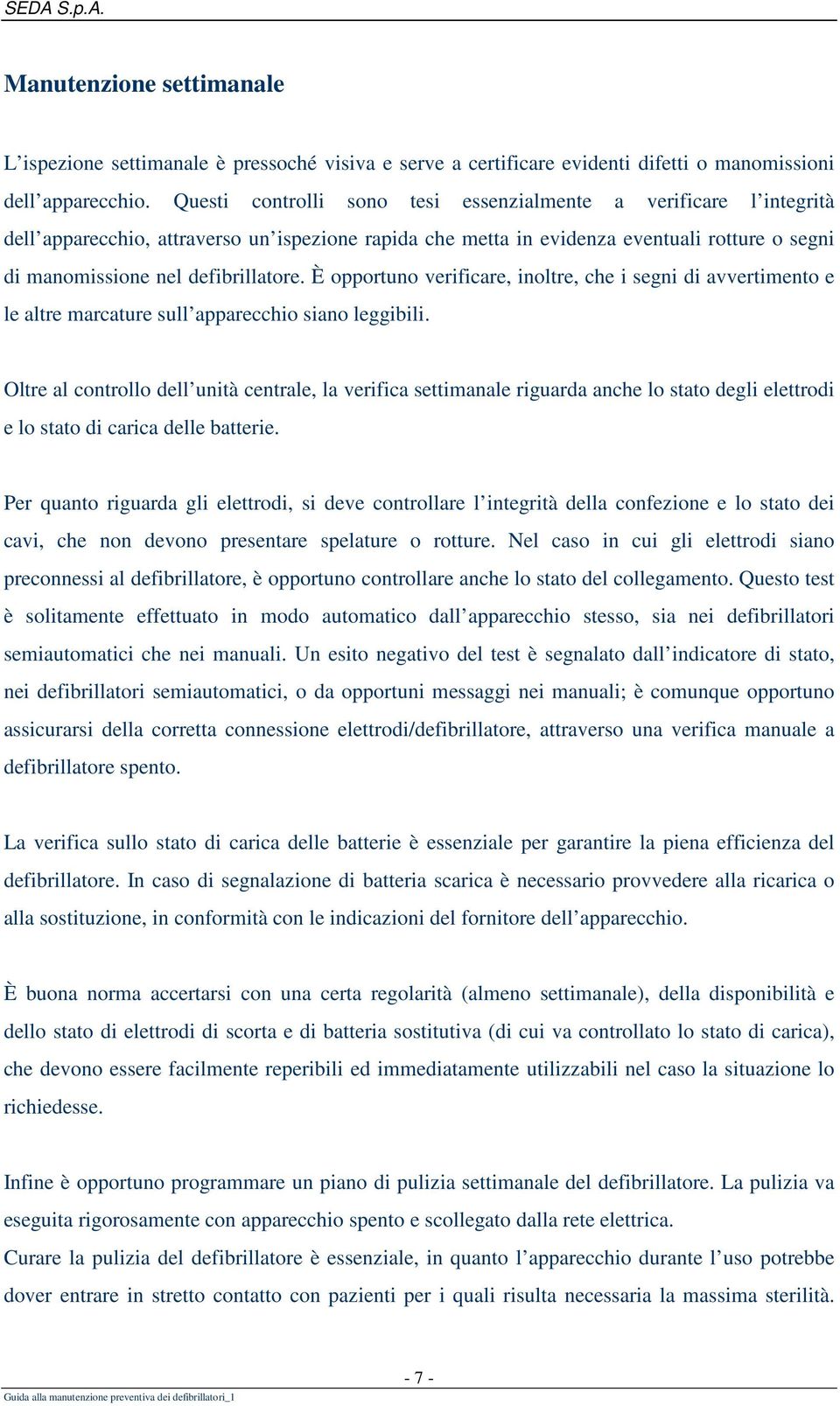 SEDA S.p.A.

Manutenzione settimanale

L’ispezione settimanale è pressoché visiva e serve a certificare evidenti difetti o manomissioni dell’apparecchio. Questi controlli sono tesi essenzialmente a verificare l’integrità dell’apparecchio, attraverso un’ispezione rapida che metta in evidenza eventuali rotture o segni di manomissione nel defibrillatore. È opportuno verificare, inoltre, che i segni di avvertimento e le altre marcature sull’apparecchio siano leggibili.

Oltre al controllo dell’unità centrale, la verifica settimanale riguarda anche lo stato degli elettrodi e lo stato di carica delle batterie.

Per quanto riguarda gli elettrodi, si deve controllare l’integrità della confezione e lo stato dei cavi, che non devono presentare spelature o rotture. Nel caso in cui gli elettrodi siano preconnessi al defibrillatore, è opportuno controllare anche lo stato del collegamento. Questo test è solitamente effettuato in modo automatico dall’apparecchio stesso, sia nei defibrillatori semiautomatici che nei manuali. Un esito negativo del test è segnalato dall’indicatore di stato, nei defibrillatori semiautomatici, o da opportuni messaggi nei manuali; è comunque opportuno assicurarsi della corretta connessione elettrodi/defibrillatore, attraverso una verifica manuale a defibrillatore spento.

La verifica sullo stato di carica delle batterie è essenziale per garantire la piena efficienza del defibrillatore. In caso di segnalazione di batteria scarica è necessario provvedere alla ricarica o alla sostituzione, in conformità con le indicazioni del fornitore dell’apparecchio.

È buona norma accertarsi con una certa regolarità (almeno settimanale), della disponibilità e dello stato di elettrodi di scorta e di batteria sostitutiva (di cui va controllato lo stato di carica), che devono essere facilmente reperibili ed immediatamente utilizzabili nel caso la situazione lo richiedesse.

Infine è opportuno programmare un piano di pulizia settimanale del defibrillatore. La pulizia va eseguita rigorosamente con apparecchio spento e scollegato dalla rete elettrica.
Curare la pulizia del defibrillatore è essenziale, in quanto l’apparecchio durante l’uso potrebbe dover entrare in stretto contatto con pazienti per i quali risulta necessaria la massima sterilità.

- 7 -

Guida alla manutenzione preventiva dei defibrillatori_1